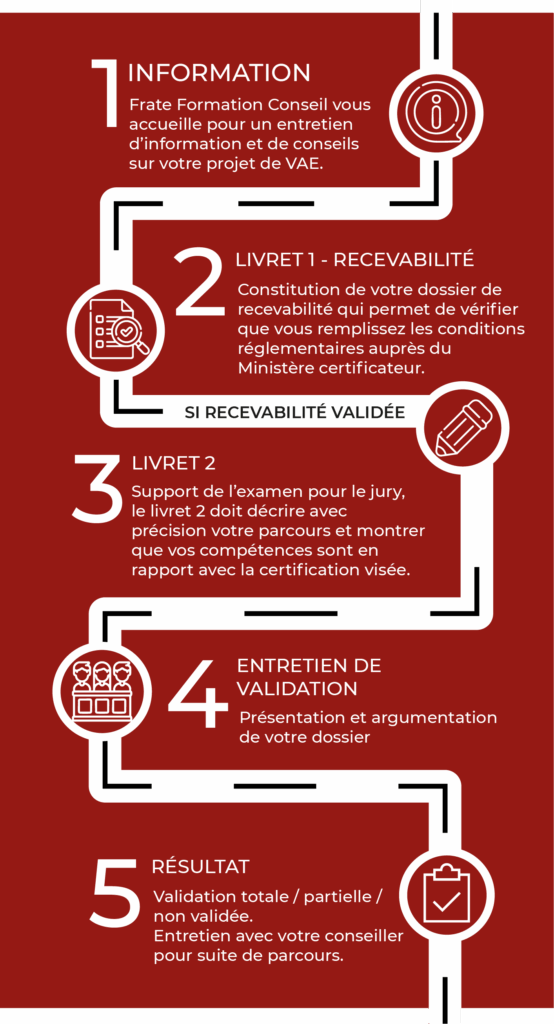 1 INFORMATION

Frate Formation Conseil vous accueille pour un entretien d'information et de conseils sur votre projet de VAE.

2 LIVRET 1 - RECEVABILITÉ

Constitution de votre dossier de recevabilité qui permet de vérifier que vous remplissez les conditions réglementaires auprès du Ministère certificateur.

SI RECEVABILITÉ VALIDÉE

3 LIVRET 2

Support de l'examen pour le jury, le livret 2 doit décrire avec précision votre parcours et montrer que vos compétences sont en rapport avec la certification visée.

4 ENTRETIEN DE VALIDATION

Présentation et argumentation de votre dossier

5 RÉSULTAT

Validation totale / partielle / non validée.
Entretien avec votre conseiller pour suite de parcours.